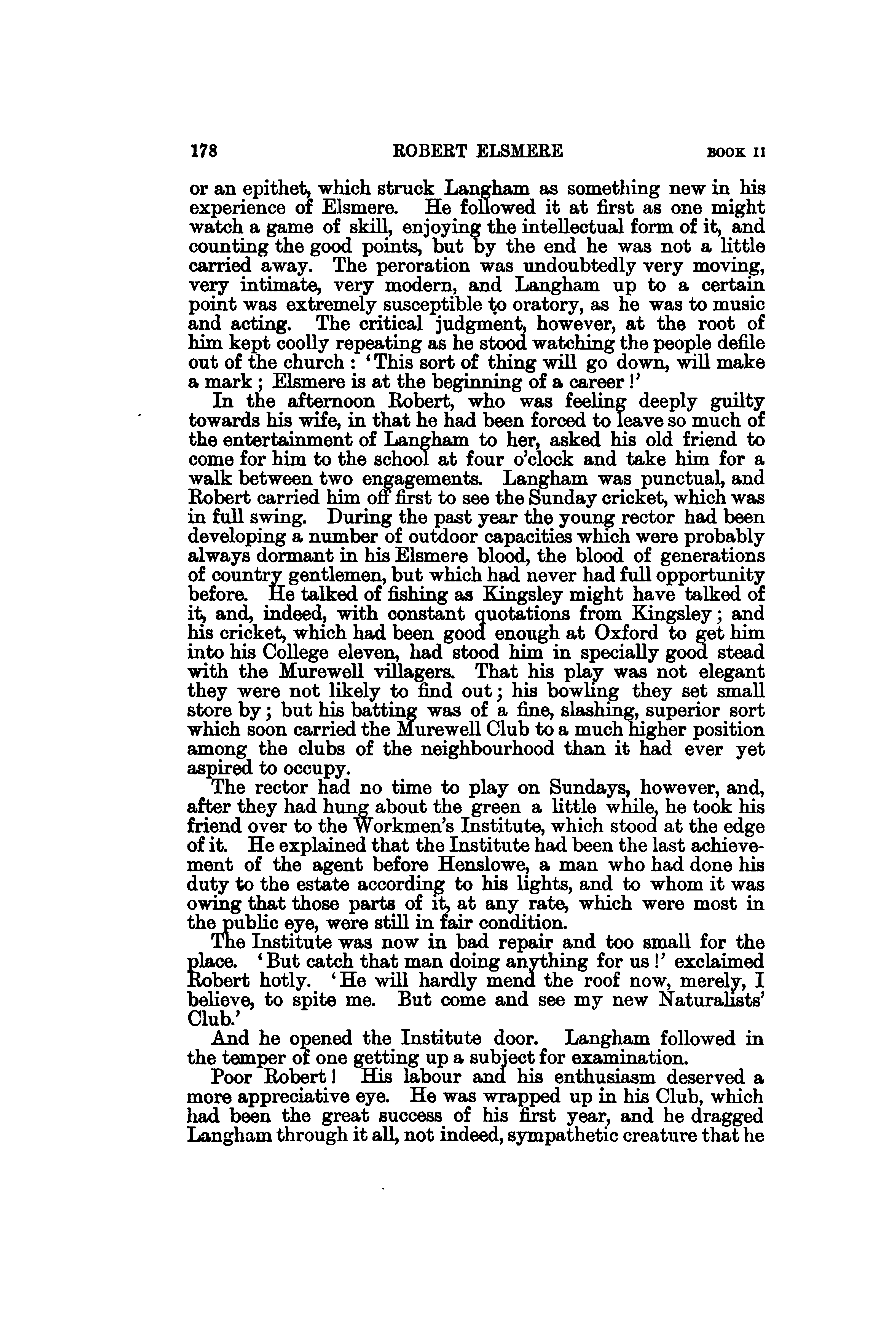 178 ROBERT ELSMERE BOOK II

or an epithet, which struck Langham as something new in his experience of Elsmere. He followed it at first as one might watch a game of skill, enjoying the intellectual form of it, and counting the good points, but by the end he was not a little carried away. The peroration was undoubtedly very moving, very intimate, very modern, and Langham up to a certain point was extremely susceptible to oratory, as he was to music and acting. The critical judgment, however, at the root of him kept coolly repeating as he stood watching the people defile out of the church : 'This sort of thing will go down, will make a mark ; Elsmere is at the beginning of a career !'

In the afternoon Robert, who was feeling deeply guilty towards his wife, in that he had been forced to leave so much of the entertainment of Langham to her, asked his old friend to come for him to the school at four o'clock and take him for a walk between two engagements. Langham was punctual, and Robert carried him off first to see the Sunday cricket, which was in full swing. During the past year the young rector had been developing a number of outdoor capacities which were probably always dormant in his Elsmere blood, the blood of generations of country gentlemen, but which had never had full opportunity before. He talked of fishing as Kingsley might have talked of it, and, indeed, with constant quotations from Kingsley ; and his cricket, which had been good enough at Oxford to get him into his College eleven, had stood him in specially good stead with the Murewell villagers. That his play was not elegant they were not likely to find out ; his bowling they set small store by ; but his batting was of a fine, slashing, superior sort which soon carried the Murewell Club to a much higher position among the clubs of the neighbourhood than it had ever yet aspired to occupy.

The rector had no time to play on Sundays, however, and, after they had hung about the green a little while, he took his friend over to the Workmen's Institute, which stood at the edge of it. He explained that the Institute had been the last achievement of the agent before Henslowe, a man who had done his duty to the estate according to his lights, and to whom it was owing that those parts of it, at any rate, which were most in the public eye, were still in fair condition.

The Institute was now in bad repair and too small for the place. 'But catch that man doing anything for us !' exclaimed Robert hotly. 'He will hardly mend the roof now, merely, I believe, to spite me. But come and see my new Naturalists' Club.'

And he opened the Institute door. Langham followed in the temper of one getting up a subject for examination.

Poor Robert ! His labour and his enthusiasm deserved a more appreciative eye. He was wrapped up in his Club, which had been the great success of his first year, and he dragged Langham through it all, not indeed, sympathetic creature that he